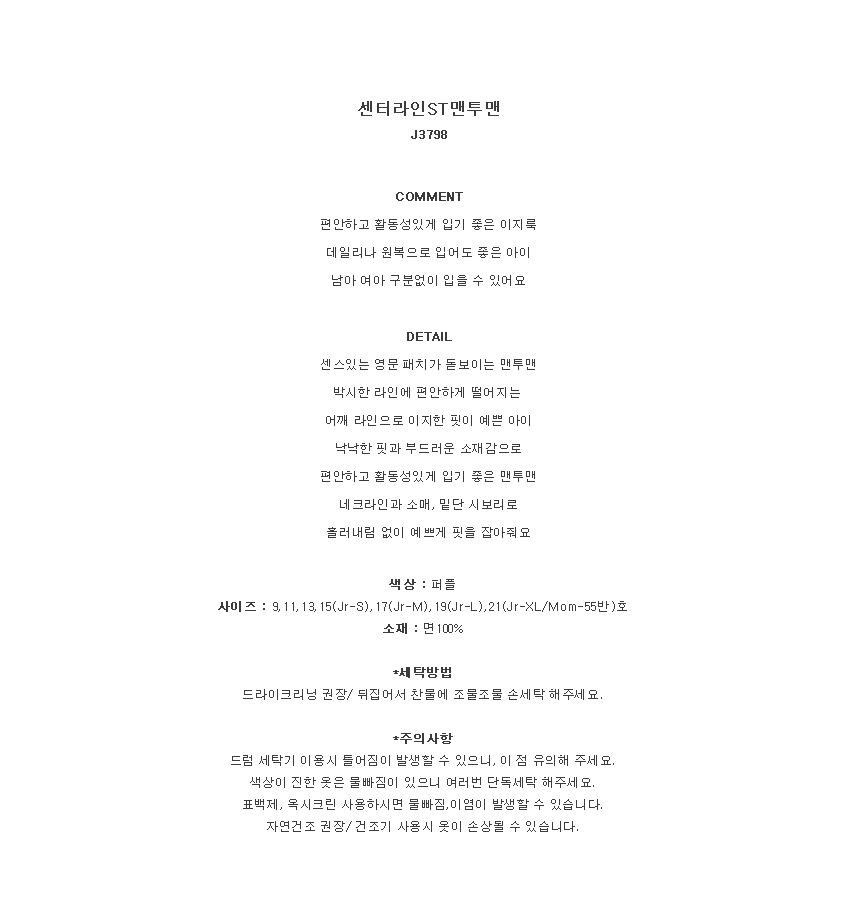 센터라인ST맨투맨
J3798

COMMENT

편안하고 활동성있게 입기 좋은 이지룩

데일리나 원복으로 입어도 좋은 아이

남아 여아 구분없이 입을 수 있어요

DETAIL

센스있는 영문 패치가 돋보이는 맨투맨

박시한 라인에 편안하게 떨어지는

어깨 라인으로 이지한 핏이 예쁜 아이

낙낙한 핏과 부드러운 소재감으로

편안하고 활동성있게 입기 좋은 맨투맨

네크라인과 소매, 밑단 시보리로

흘러내림 없이 예쁘게 핏을 잡아줘요

색상 : 퍼플
사이즈 : 9,11,13,15(Jr-S),17(Jr-M),19(Jr-L),21(Jr-XL/Mom-55반)호
소재 : 면100%

*세탁방법
드라이크리닝 권장/ 뒤집어서 찬물에 조물조물 손세탁 해주세요.

*주의사항
드럼 세탁기 이용시 틀어짐이 발생할 수 있으니, 이 점 유의해 주세요.
색상이 진한 옷은 물빠짐이 있으니 여러번 단독세탁 해주세요.
표백제, 옥시크린 사용하시면 물빠짐,이염이 발생할 수 있습니다.
자연건조 권장/ 건조기 사용시 옷이 손상될 수 있습니다.